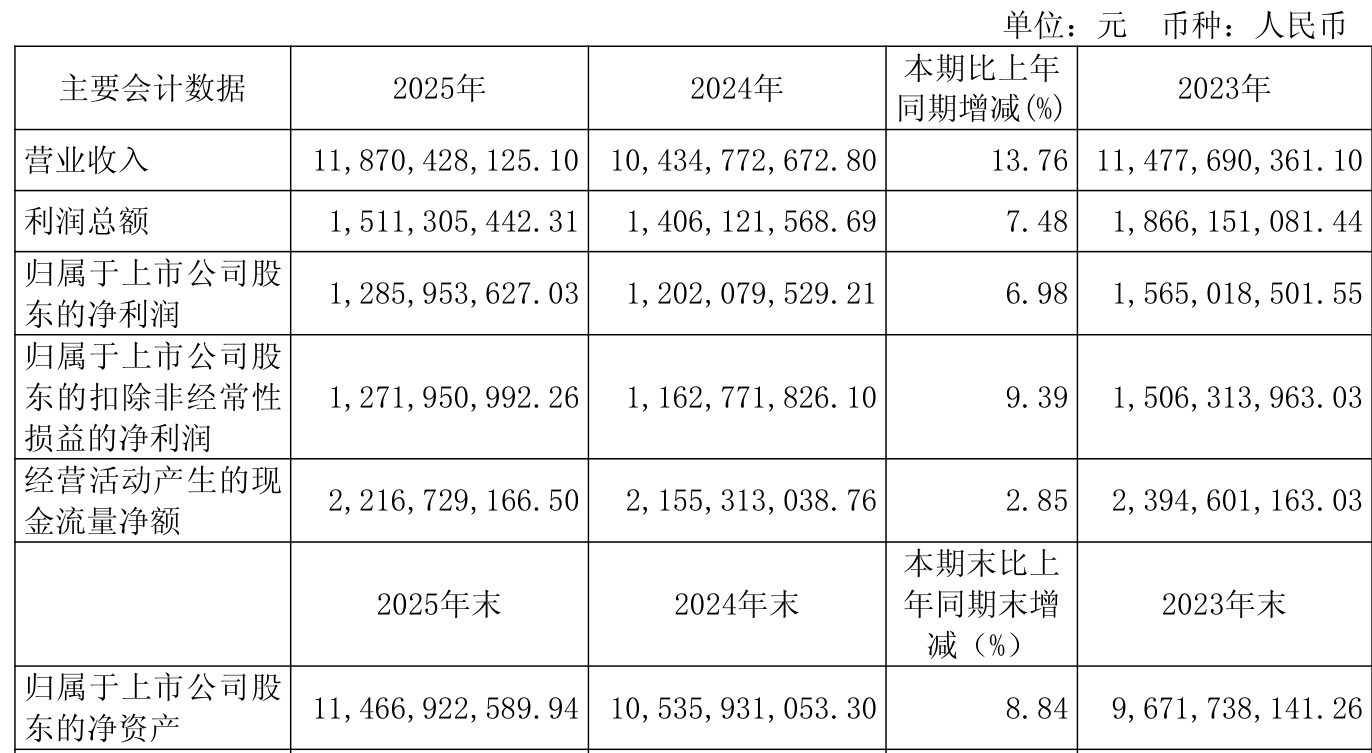 单位：元 币种：人民币

| 主要会计数据 | 2025年 | 2024年 | 本期比上年同期增减(%) | 2023年 |
|---|---|---|---|---|
| 营业收入 | 11,870,428,125.10 | 10,434,772,672.80 | 13.76 | 11,477,690,361.10 |
| 利润总额 | 1,511,305,442.31 | 1,406,121,568.69 | 7.48 | 1,866,151,081.44 |
| 归属于上市公司股东的净利润 | 1,285,953,627.03 | 1,202,079,529.21 | 6.98 | 1,565,018,501.55 |
| 归属于上市公司股东的扣除非经常性损益的净利润 | 1,271,950,992.26 | 1,162,771,826.10 | 9.39 | 1,506,313,963.03 |
| 经营活动产生的现金流量净额 | 2,216,729,166.50 | 2,155,313,038.76 | 2.85 | 2,394,601,163.03 |
|  | 2025年末 | 2024年末 | 本期末比上年同期末增减（%） | 2023年末 |
| 归属于上市公司股东的净资产 | 11,466,922,589.94 | 10,535,931,053.30 | 8.84 | 9,671,738,141.26 |